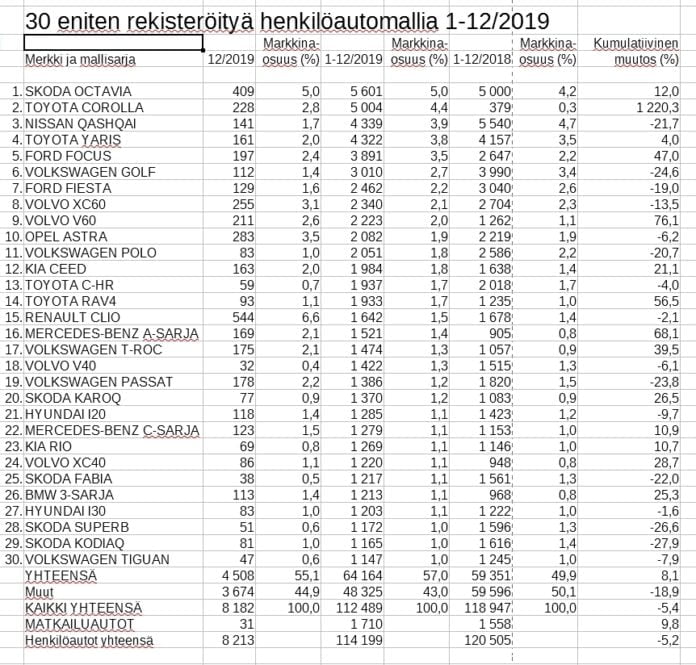 30 eniten rekisteröityä henkilöautomallia 1-12/2019

| | Merkki ja mallisarja | 12/2019 | Markkina-osuus (%) | 1-12/2019 | Markkina-osuus (%) | 1-12/2018 | Markkina-osuus (%) | Kumulatiivinen muutos (%) |
|---|---|---|---|---|---|---|---|---|
| 1. | SKODA OCTAVIA | 409 | 5,0 | 5 601 | 5,0 | 5 000 | 4,2 | 12,0 |
| 2. | TOYOTA COROLLA | 228 | 2,8 | 5 004 | 4,4 | 379 | 0,3 | 1 220,3 |
| 3. | NISSAN QASHQAI | 141 | 1,7 | 4 339 | 3,9 | 5 540 | 4,7 | -21,7 |
| 4. | TOYOTA YARIS | 161 | 2,0 | 4 322 | 3,8 | 4 157 | 3,5 | 4,0 |
| 5. | FORD FOCUS | 197 | 2,4 | 3 891 | 3,5 | 2 647 | 2,2 | 47,0 |
| 6. | VOLKSWAGEN GOLF | 112 | 1,4 | 3 010 | 2,7 | 3 990 | 3,4 | -24,6 |
| 7. | FORD FIESTA | 129 | 1,6 | 2 462 | 2,2 | 3 040 | 2,6 | -19,0 |
| 8. | VOLVO XC60 | 255 | 3,1 | 2 340 | 2,1 | 2 704 | 2,3 | -13,5 |
| 9. | VOLVO V60 | 211 | 2,6 | 2 223 | 2,0 | 1 262 | 1,1 | 76,1 |
| 10. | OPEL ASTRA | 283 | 3,5 | 2 082 | 1,9 | 2 219 | 1,9 | -6,2 |
| 11. | VOLKSWAGEN POLO | 83 | 1,0 | 2 051 | 1,8 | 2 586 | 2,2 | -20,7 |
| 12. | KIA CEED | 163 | 2,0 | 1 984 | 1,8 | 1 638 | 1,4 | 21,1 |
| 13. | TOYOTA C-HR | 59 | 0,7 | 1 937 | 1,7 | 2 018 | 1,7 | -4,0 |
| 14. | TOYOTA RAV4 | 93 | 1,1 | 1 933 | 1,7 | 1 235 | 1,0 | 56,5 |
| 15. | RENAULT CLIO | 544 | 6,6 | 1 642 | 1,5 | 1 678 | 1,4 | -2,1 |
| 16. | MERCEDES-BENZ A-SARJA | 169 | 2,1 | 1 521 | 1,4 | 905 | 0,8 | 68,1 |
| 17. | VOLKSWAGEN T-ROC | 175 | 2,1 | 1 474 | 1,3 | 1 057 | 0,9 | 39,5 |
| 18. | VOLVO V40 | 32 | 0,4 | 1 422 | 1,3 | 1 515 | 1,3 | -6,1 |
| 19. | VOLKSWAGEN PASSAT | 178 | 2,2 | 1 386 | 1,2 | 1 820 | 1,5 | -23,8 |
| 20. | SKODA KAROQ | 77 | 0,9 | 1 370 | 1,2 | 1 083 | 0,9 | 26,5 |
| 21. | HYUNDAI I20 | 118 | 1,4 | 1 285 | 1,1 | 1 423 | 1,2 | -9,7 |
| 22. | MERCEDES-BENZ C-SARJA | 123 | 1,5 | 1 279 | 1,1 | 1 153 | 1,0 | 10,9 |
| 23. | KIA RIO | 69 | 0,8 | 1 269 | 1,1 | 1 146 | 1,0 | 10,7 |
| 24. | VOLVO XC40 | 86 | 1,1 | 1 220 | 1,1 | 948 | 0,8 | 28,7 |
| 25. | SKODA FABIA | 38 | 0,5 | 1 217 | 1,1 | 1 561 | 1,3 | -22,0 |
| 26. | BMW 3-SARJA | 113 | 1,4 | 1 213 | 1,1 | 968 | 0,8 | 25,3 |
| 27. | HYUNDAI I30 | 83 | 1,0 | 1 203 | 1,1 | 1 222 | 1,0 | -1,6 |
| 28. | SKODA SUPERB | 51 | 0,6 | 1 172 | 1,0 | 1 596 | 1,3 | -26,6 |
| 29. | SKODA KODIAQ | 81 | 1,0 | 1 165 | 1,0 | 1 616 | 1,4 | -27,9 |
| 30. | VOLKSWAGEN TIGUAN | 47 | 0,6 | 1 147 | 1,0 | 1 245 | 1,0 | -7,9 |
| | YHTEENSÄ | 4 508 | 55,1 | 64 164 | 57,0 | 59 351 | 49,9 | 8,1 |
| | Muut | 3 674 | 44,9 | 48 325 | 43,0 | 59 596 | 50,1 | -18,9 |
| | KAIKKI YHTEENSÄ | 8 182 | 100,0 | 112 489 | 100,0 | 118 947 | 100,0 | -5,4 |
| | MATKAILUAUTOT | 31 | | 1 710 | | 1 558 | | 9,8 |
| | Henkilöautot yhteensä | 8 213 | | 114 199 | | 120 505 | | -5,2 |